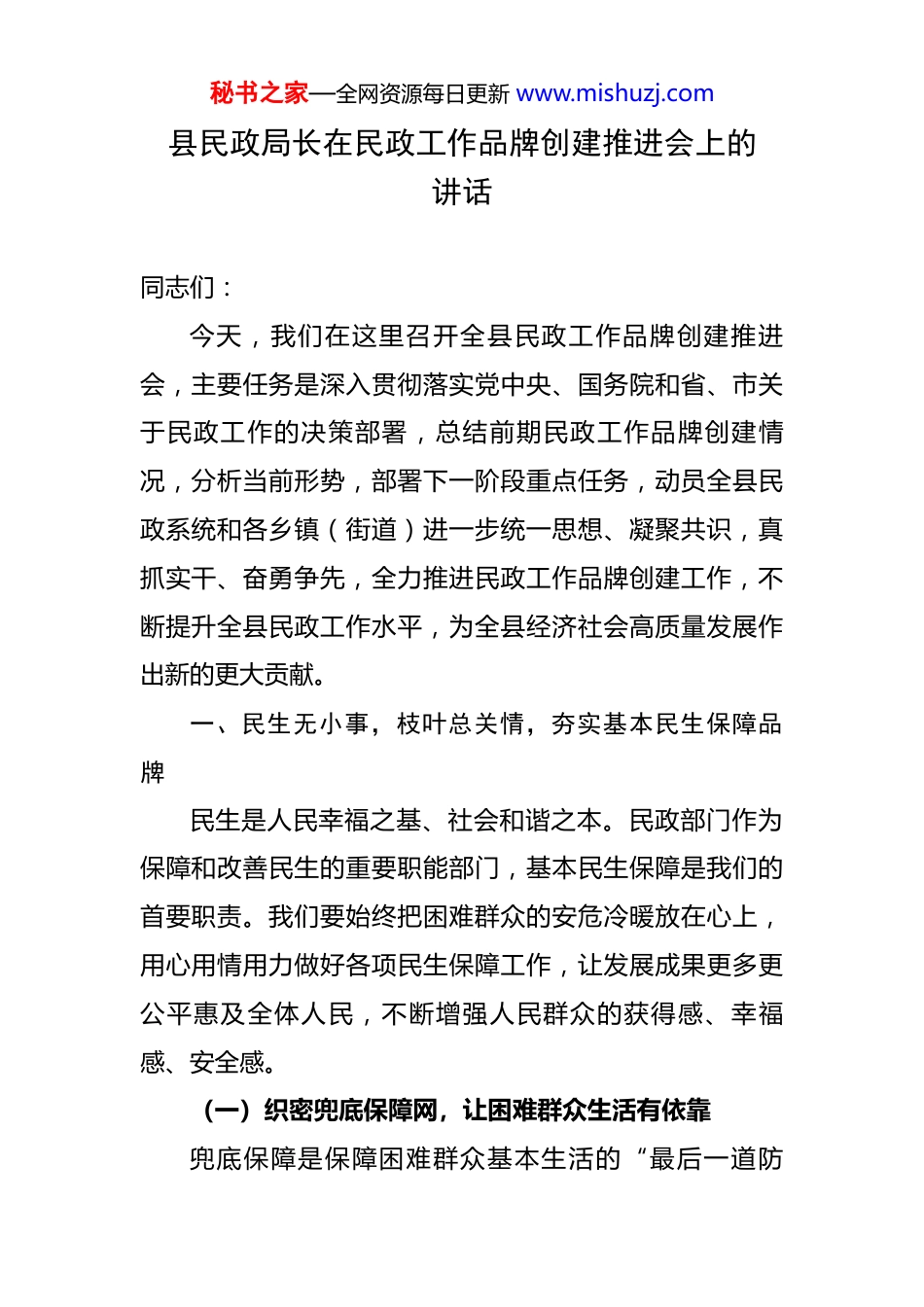 秘书之家—全网资源每日更新 www.mishuzj.com

县民政局长在民政工作品牌创建推进会上的讲话

同志们：

今天，我们在这里召开全县民政工作品牌创建推进会，主要任务是深入贯彻落实党中央、国务院和省、市关于民政工作的决策部署，总结前期民政工作品牌创建情况，分析当前形势，部署下一阶段重点任务，动员全县民政系统和各乡镇（街道）进一步统一思想、凝聚共识，真抓实干、奋勇争先，全力推进民政工作品牌创建工作，不断提升全县民政工作水平，为全县经济社会高质量发展作出新的更大贡献。

一、民生无小事，枝叶总关情，夯实基本民生保障品牌

民生是人民幸福之基、社会和谐之本。民政部门作为保障和改善民生的重要职能部门，基本民生保障是我们的首要职责。我们要始终把困难群众的安危冷暖放在心上，用心用情用力做好各项民生保障工作，让发展成果更多更公平惠及全体人民，不断增强人民群众的获得感、幸福感、安全感。

（一）织密兜底保障网，让困难群众生活有依靠

兜底保障是保障困难群众基本生活的“最后一道防